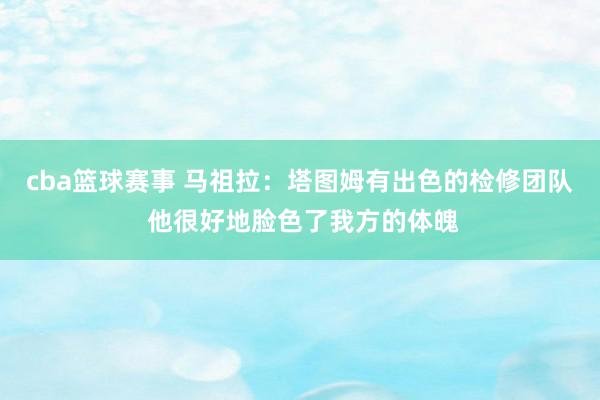 cba篮球赛事 马祖拉：塔图姆有出色的检修团队 他很好地脸色了我方的体魄